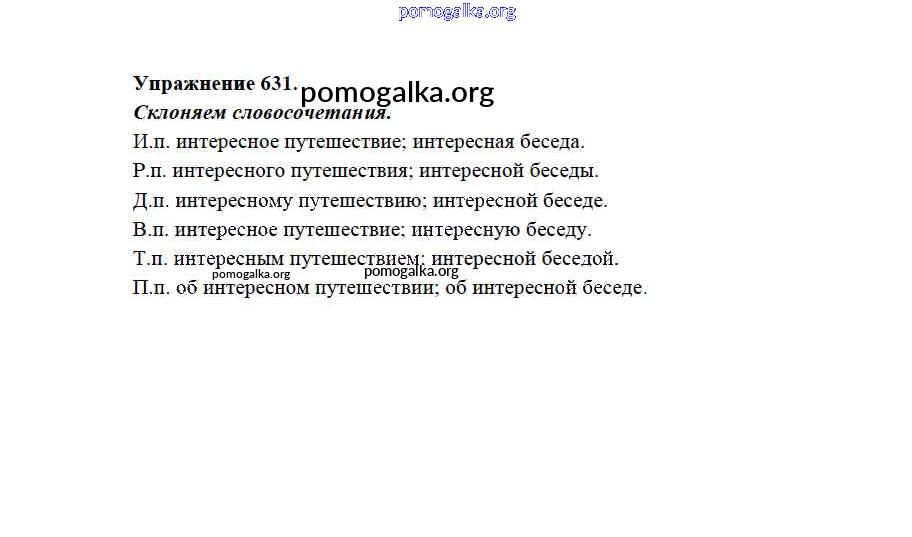 Упражнение 631.
Склоняем словосочетания.

И.п. интересное путешествие; интересная беседа.

Р.п. интересного путешествия; интересной беседы.

Д.п. интересному путешествию; интересной беседе.

В.п. интересное путешествие; интересную беседу.

Т.п. интересным путешествием; интересной беседой.

П.п. об интересном путешествии; об интересной беседе.

pomogalka.org